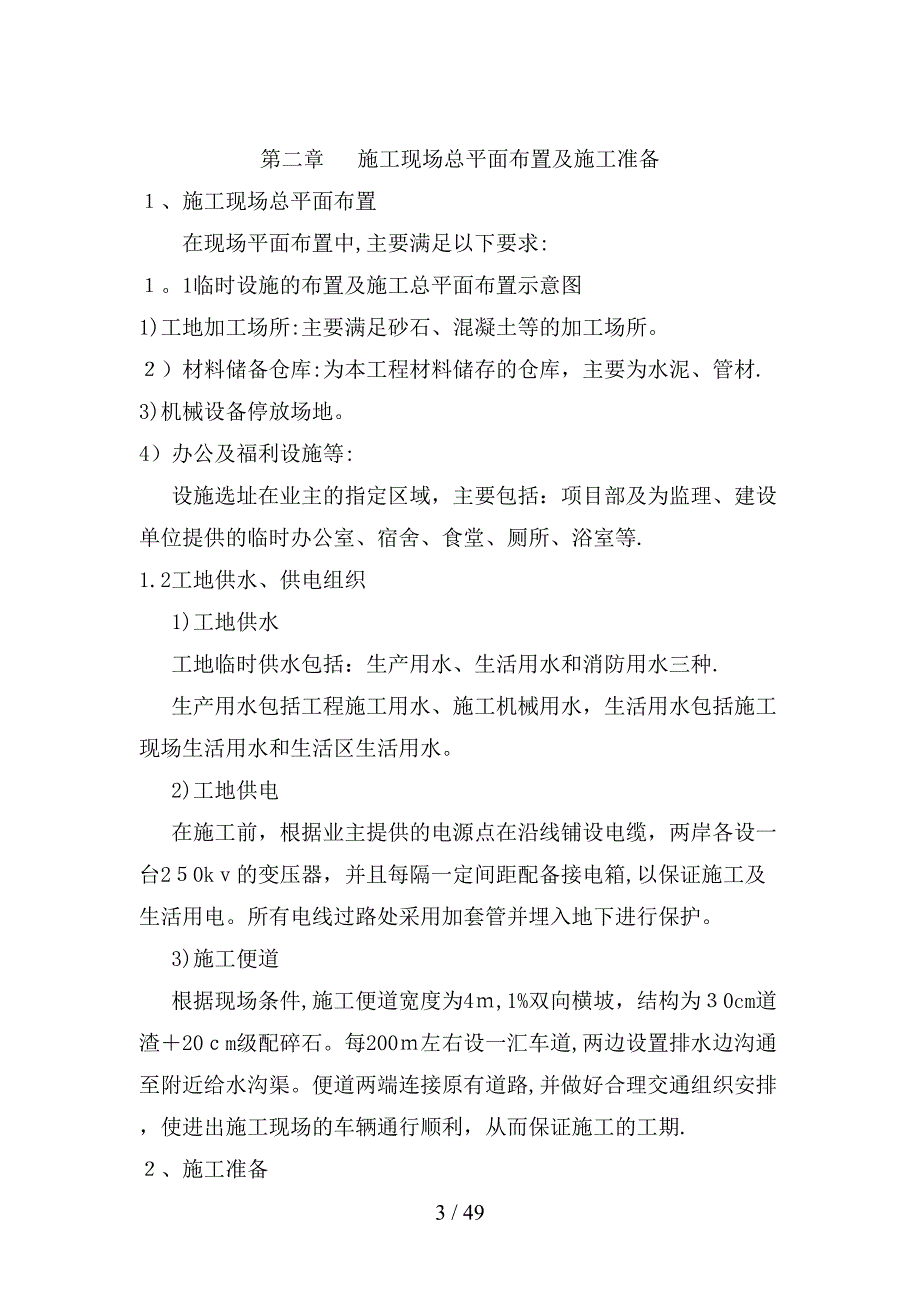 第二章　施工现场总平面布置及施工准备

１、施工现场总平面布置

在现场平面布置中,主要满足以下要求:

１。1临时设施的布置及施工总平面布置示意图

1)工地加工场所:主要满足砂石、混凝土等的加工场所。

２）材料储备仓库:为本工程材料储存的仓库，主要为水泥、管材.

3)机械设备停放场地。

4）办公及福利设施等:

设施选址在业主的指定区域，主要包括：项目部及为监理、建设单位提供的临时办公室、宿舍、食堂、厕所、浴室等.

1.2工地供水、供电组织

1)工地供水

工地临时供水包括：生产用水、生活用水和消防用水三种.

生产用水包括工程施工用水、施工机械用水，生活用水包括施工现场生活用水和生活区生活用水。

2)工地供电

在施工前，根据业主提供的电源点在沿线铺设电缆，两岸各设一台２５0kｖ的变压器，并且每隔一定间距配备接电箱,以保证施工及生活用电。所有电线过路处采用加套管并埋入地下进行保护。

3)施工便道

根据现场条件,施工便道宽度为4ｍ,1%双向横坡，结构为３0cm道渣＋20ｃm级配碎石。每200ｍ左右设一汇车道,两边设置排水边沟通至附近给水沟渠。便道两端连接原有道路,并做好合理交通组织安排，使进出施工现场的车辆通行顺利，从而保证施工的工期.

２、施工准备

3 / 49